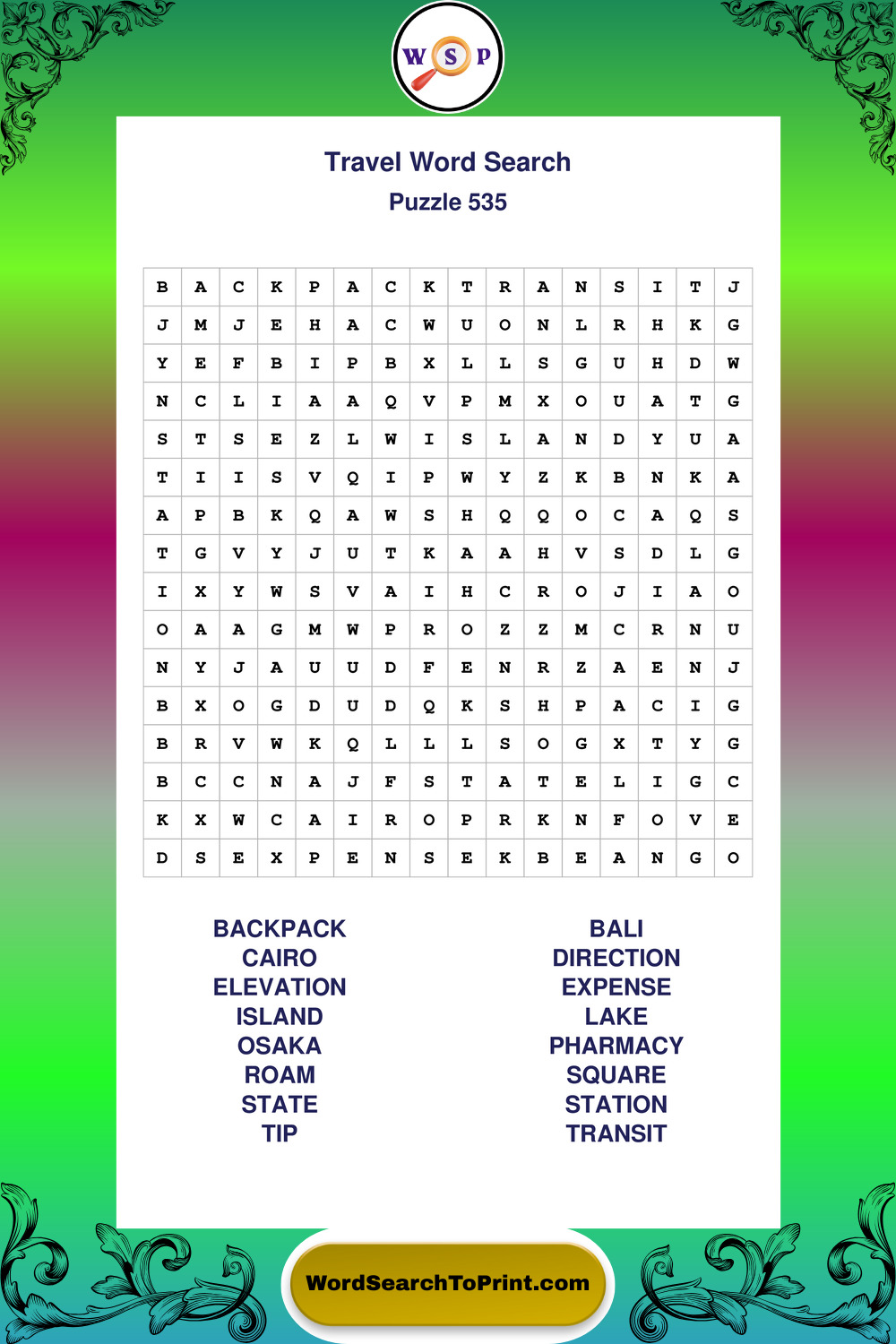 W S P

Travel Word Search
Puzzle 535

| B | A | C | K | P | A | C | K | T | R | A | N | S | I | T | J |
|---|---|---|---|---|---|---|---|---|---|---|---|---|---|---|---|
| J | M | J | E | H | A | C | W | U | O | N | L | R | H | K | G |
| Y | E | F | B | I | P | B | X | L | L | S | G | U | H | D | W |
| N | C | L | I | A | A | Q | V | P | M | X | O | U | A | T | G |
| S | T | S | E | Z | L | W | I | S | L | A | N | D | Y | U | A |
| T | I | I | S | V | Q | I | P | W | Y | Z | K | B | N | K | A |
| A | P | B | K | Q | A | W | S | H | Q | Q | O | C | A | Q | S |
| T | G | V | Y | J | U | T | K | A | A | H | V | S | D | L | G |
| I | X | Y | W | S | V | A | I | H | C | R | O | J | I | A | O |
| O | A | A | G | M | W | P | R | O | Z | Z | M | C | R | N | U |
| N | Y | J | A | U | U | D | F | E | N | R | Z | A | E | N | J |
| B | X | O | G | D | U | D | Q | K | S | H | P | A | C | I | G |
| B | R | V | W | K | Q | L | L | L | S | O | G | X | T | Y | G |
| B | C | C | N | A | J | F | S | T | A | T | E | L | I | G | C |
| K | X | W | C | A | I | R | O | P | R | K | N | F | O | V | E |
| D | S | E | X | P | E | N | S | E | K | B | E | A | N | G | O |

BACKPACK
CAIRO
ELEVATION
ISLAND
OSAKA
ROAM
STATE
TIP

BALI
DIRECTION
EXPENSE
LAKE
PHARMACY
SQUARE
STATION
TRANSIT

WordSearchToPrint.com